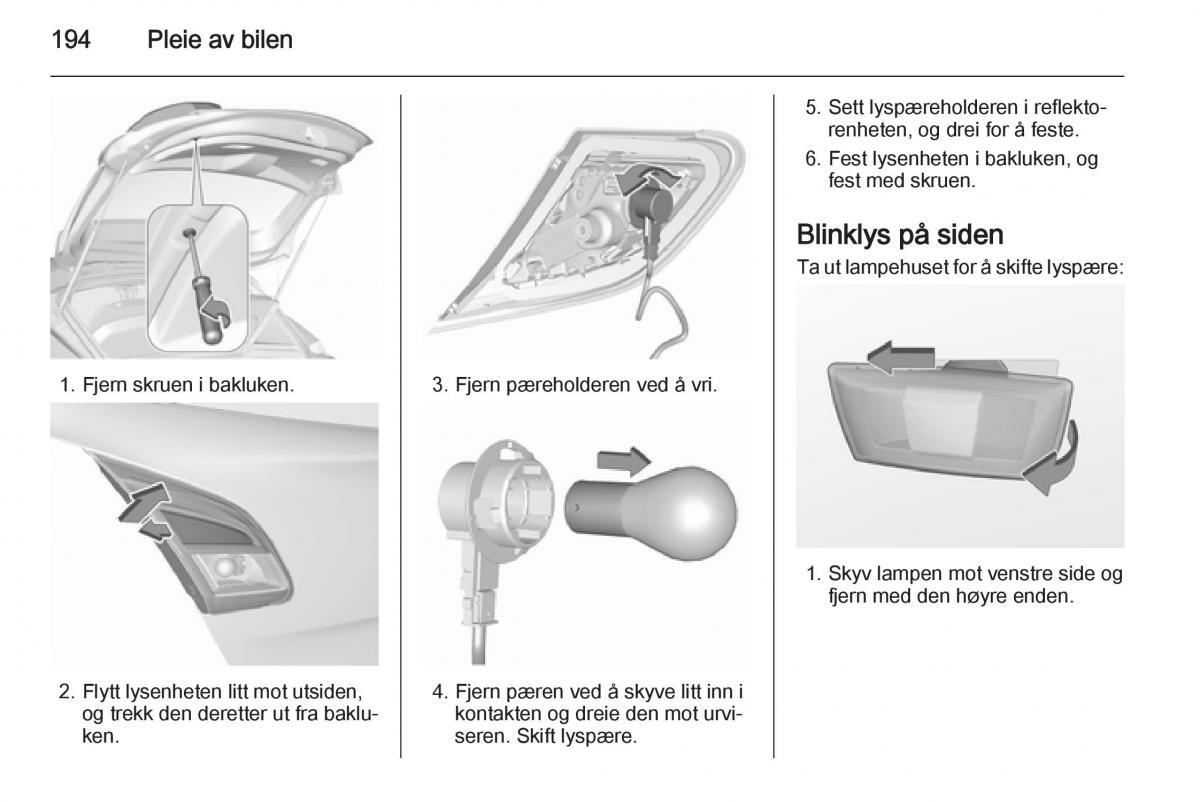 194 Pleie av bilen

1. Fjern skruen i bakluken.

2. Flytt lysenheten litt mot utsiden, og trekk den deretter ut fra bakluken.

3. Fjern pæreholderen ved å vri.

4. Fjern pæren ved å skyve litt inn i kontakten og dreie den mot urviseren. Skift lyspære.

5. Sett lyspæreholderen i reflektorenheten, og drei for å feste.

6. Fest lysenheten i bakluken, og fest med skruen.

Blinklys på siden

Ta ut lampehuset for å skifte lyspære:

1. Skyv lampen mot venstre side og fjern med den høyre enden.